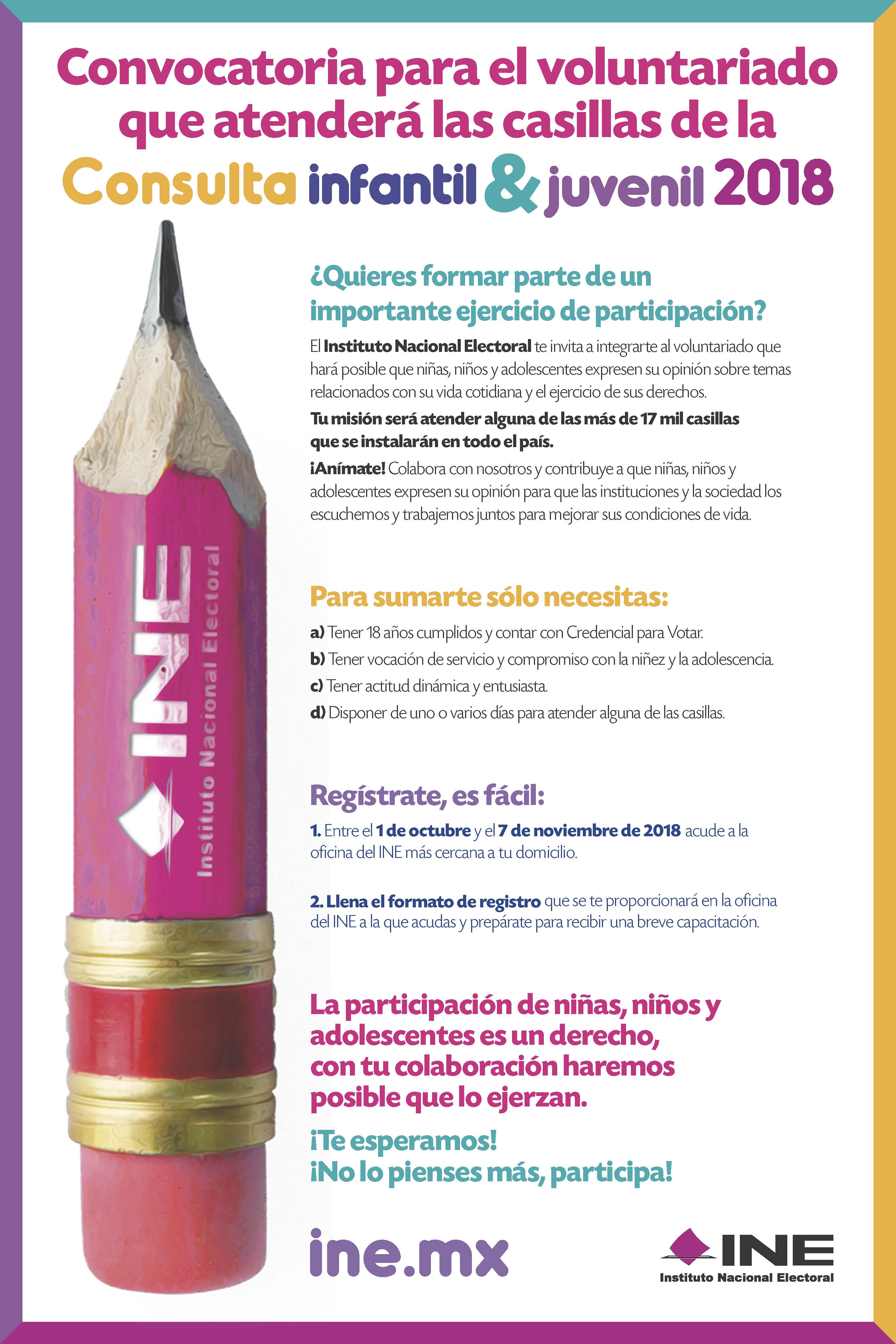 Convocatoria para el voluntariado que atenderá las casillas de la Consulta infantil & juvenil 2018

INE Instituto Nacional Electoral

¿Quieres formar parte de un importante ejercicio de participación?

El Instituto Nacional Electoral te invita a integrarte al voluntariado que hará posible que niñas, niños y adolescentes expresen su opinión sobre temas relacionados con su vida cotidiana y el ejercicio de sus derechos.

Tu misión será atender alguna de las más de 17 mil casillas que se instalarán en todo el país.

¡Anímate! Colabora con nosotros y contribuye a que niñas, niños y adolescentes expresen su opinión para que las instituciones y la sociedad los escuchemos y trabajemos juntos para mejorar sus condiciones de vida.

Para sumarte sólo necesitas:

a) Tener 18 años cumplidos y contar con Credencial para Votar.

b) Tener vocación de servicio y compromiso con la niñez y la adolescencia.

c) Tener actitud dinámica y entusiasta.

d) Disponer de uno o varios días para atender alguna de las casillas.

Regístrate, es fácil:

1. Entre el 1 de octubre y el 7 de noviembre de 2018 acude a la oficina del INE más cercana a tu domicilio.

2. Llena el formato de registro que se te proporcionará en la oficina del INE a la que acudas y prepárate para recibir una breve capacitación.

La participación de niñas, niños y adolescentes es un derecho, con tu colaboración haremos posible que lo ejerzan.

¡Te esperamos!
¡No lo pienses más, participa!

ine.mx

INE Instituto Nacional Electoral